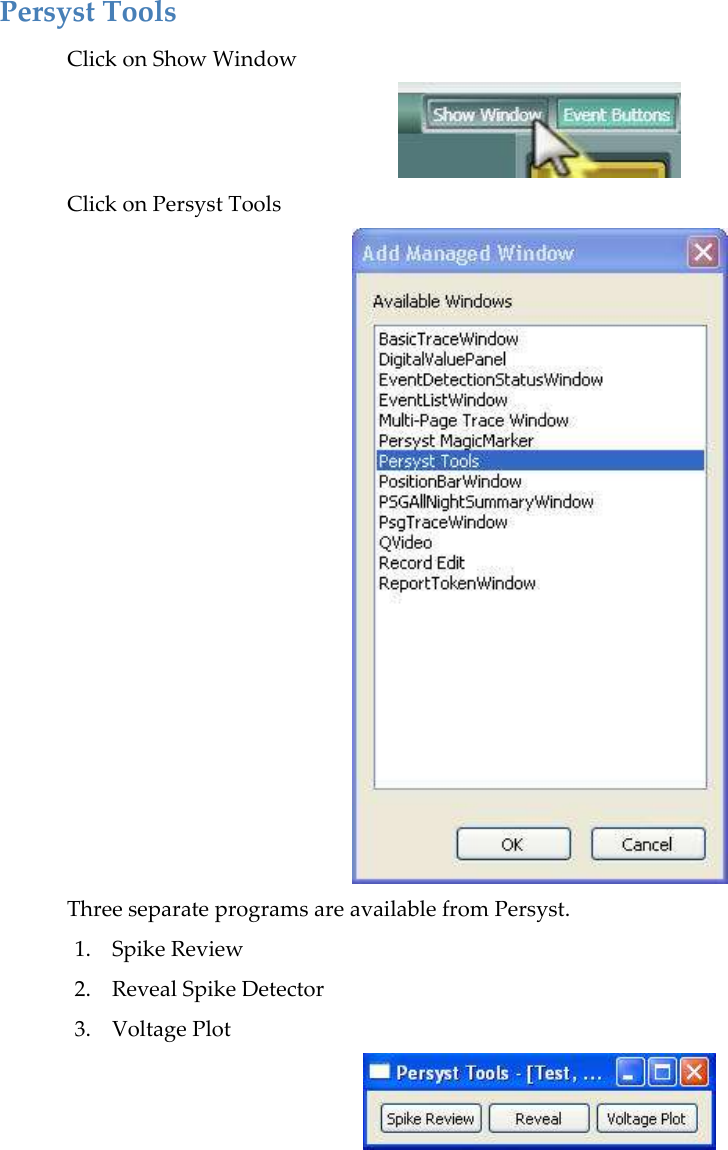 Persyst Tools

Click on Show Window

Show Window Event Buttons

Click on Persyst Tools

Add Managed Window

Available Windows

BasicTraceWindow
DigitalValuePanel
EventDetectionStatusWindow
EventListWindow
Multi-Page Trace Window
Persyst MagicMarker
Persyst Tools
PositionBarWindow
PSGAllNightSummaryWindow
PsgTraceWindow
QVideo
Record Edit
ReportTokenWindow

OK Cancel

Three separate programs are available from Persyst.

1. Spike Review
2. Reveal Spike Detector
3. Voltage Plot

Persyst Tools - [Test, ...

Spike Review Reveal Voltage Plot